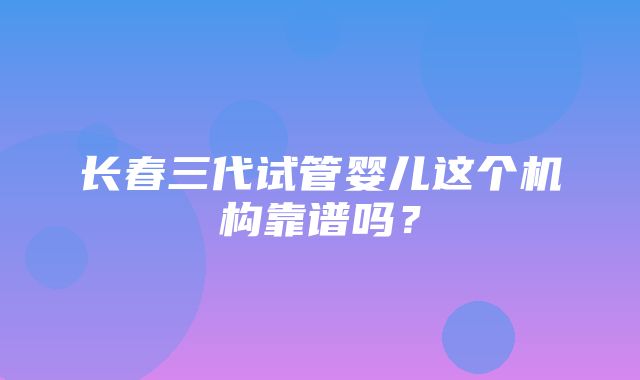 长春三代试管婴儿这个机构靠谱吗？